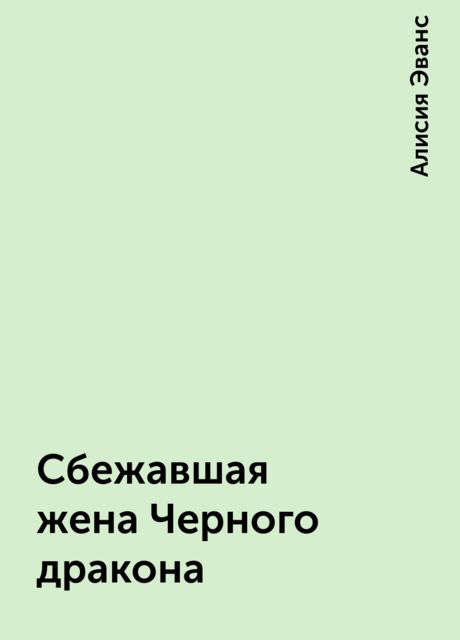 Алисия Эванс

Сбежавшая жена Черного дракона